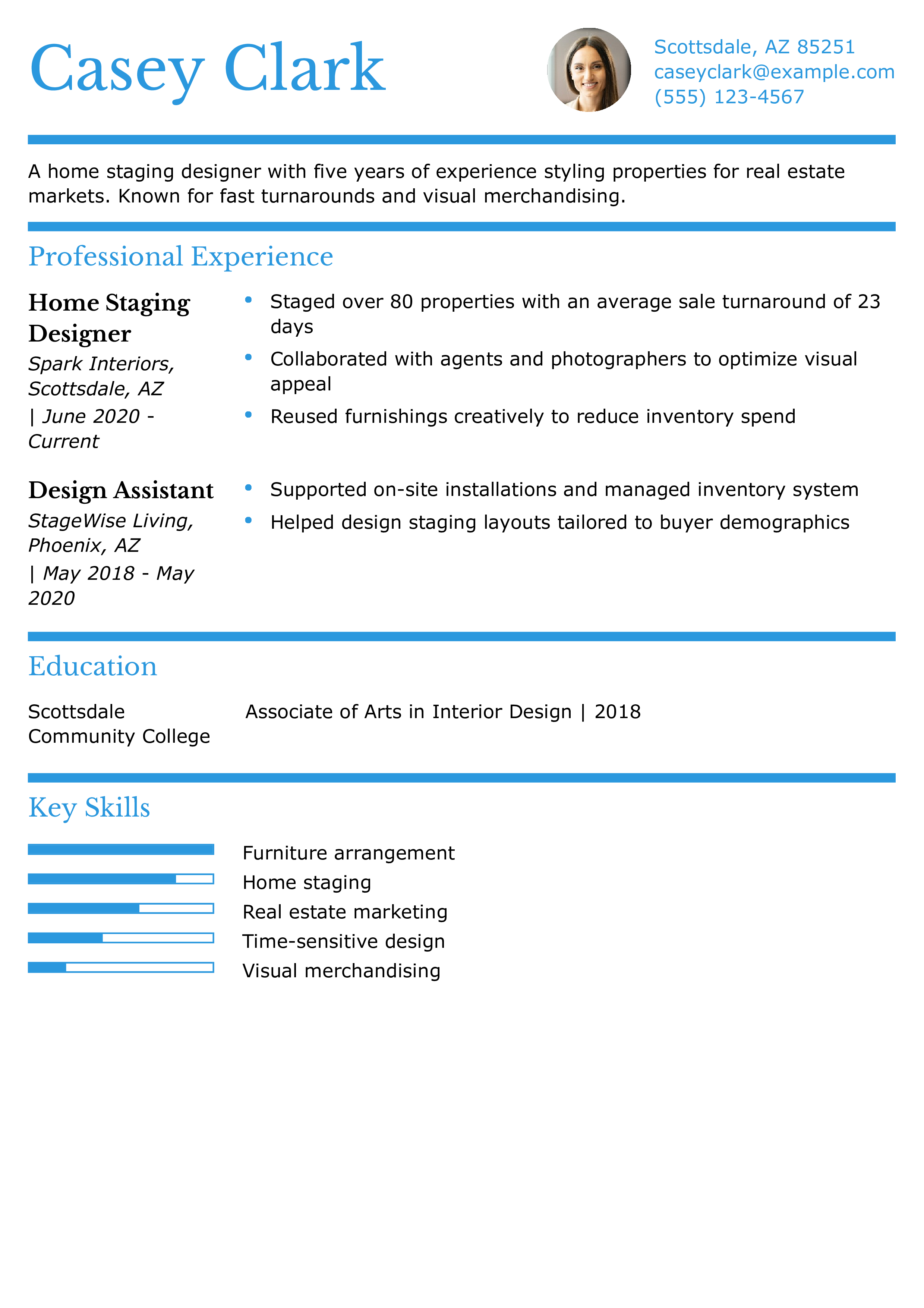 Casey Clark

Scottsdale, AZ 85251
caseyclark@example.com
(555) 123-4567

A home staging designer with five years of experience styling properties for real estate markets. Known for fast turnarounds and visual merchandising.

Professional Experience

Home Staging Designer
Spark Interiors, Scottsdale, AZ
| June 2020 - Current

• Staged over 80 properties with an average sale turnaround of 23 days
• Collaborated with agents and photographers to optimize visual appeal
• Reused furnishings creatively to reduce inventory spend

Design Assistant
StageWise Living, Phoenix, AZ
| May 2018 - May 2020

• Supported on-site installations and managed inventory system
• Helped design staging layouts tailored to buyer demographics

Education

Scottsdale Community College

Associate of Arts in Interior Design | 2018

Key Skills

Furniture arrangement
Home staging
Real estate marketing
Time-sensitive design
Visual merchandising